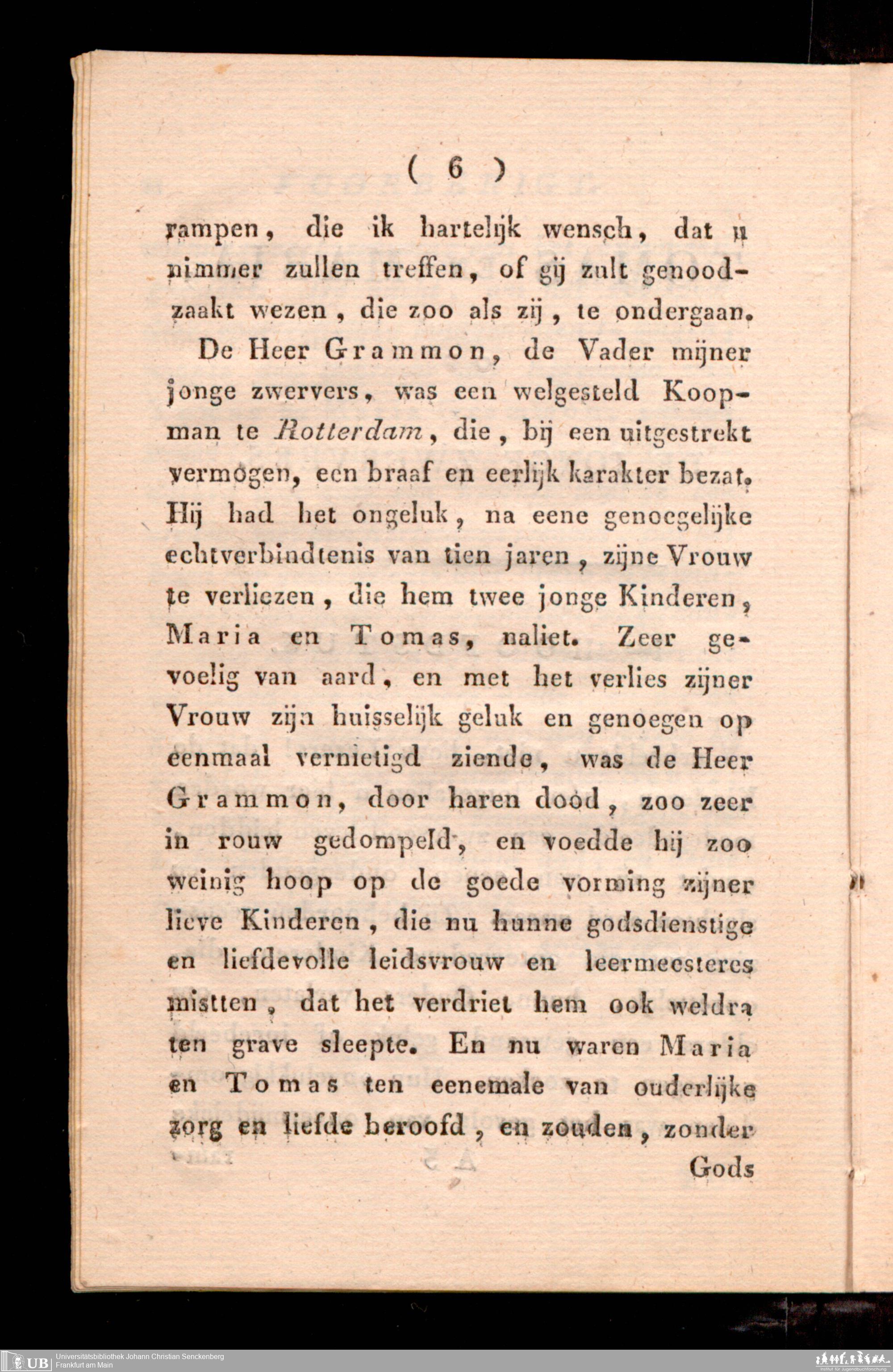 ( 6 )

rampen, die ik hartelijk wensch, dat u nimmer zullen treffen, of gij zult genoodzaakt wezen, die zoo als zij, te ondergaan.

De Heer Grammon, de Vader mijner jonge zwervers, was een welgesteld Koopman te Rotterdam, die, bij een uitgestrekt vermogen, een braaf en eerlijk karakter bezat. Hij had het ongeluk, na eene genoegelijke echtverbindtenis van tien jaren, zijne Vrouw te verliezen, die hem twee jonge Kinderen, Maria en Tomas, naliet. Zeer gevoelig van aard, en met het verlies zijner Vrouw zijn huisselijk geluk en genoegen op eenmaal vernietigd ziende, was de Heer Grammon, door haren dood, zoo zeer in rouw gedompeld, en voedde hij zoo weinig hoop op de goede vorming zijner lieve Kinderen, die nu hunne godsdienstige en liefdevolle leidsvrouw en leermeesteres mistten, dat het verdriet hem ook weldra ten grave sleepte. En nu waren Maria en Tomas ten eenemale van ouderlijke zorg en liefde beroofd, en zouden, zonder

Gods

UB Universitätsbibliothek Johann Christian Senckenberg
Frankfurt am Main